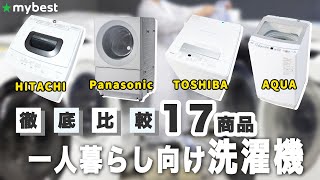 mybest

HITACHI
Panasonic
TOSHIBA
AQUA

徹底比較 17商品

一人暮らし向け洗濯機